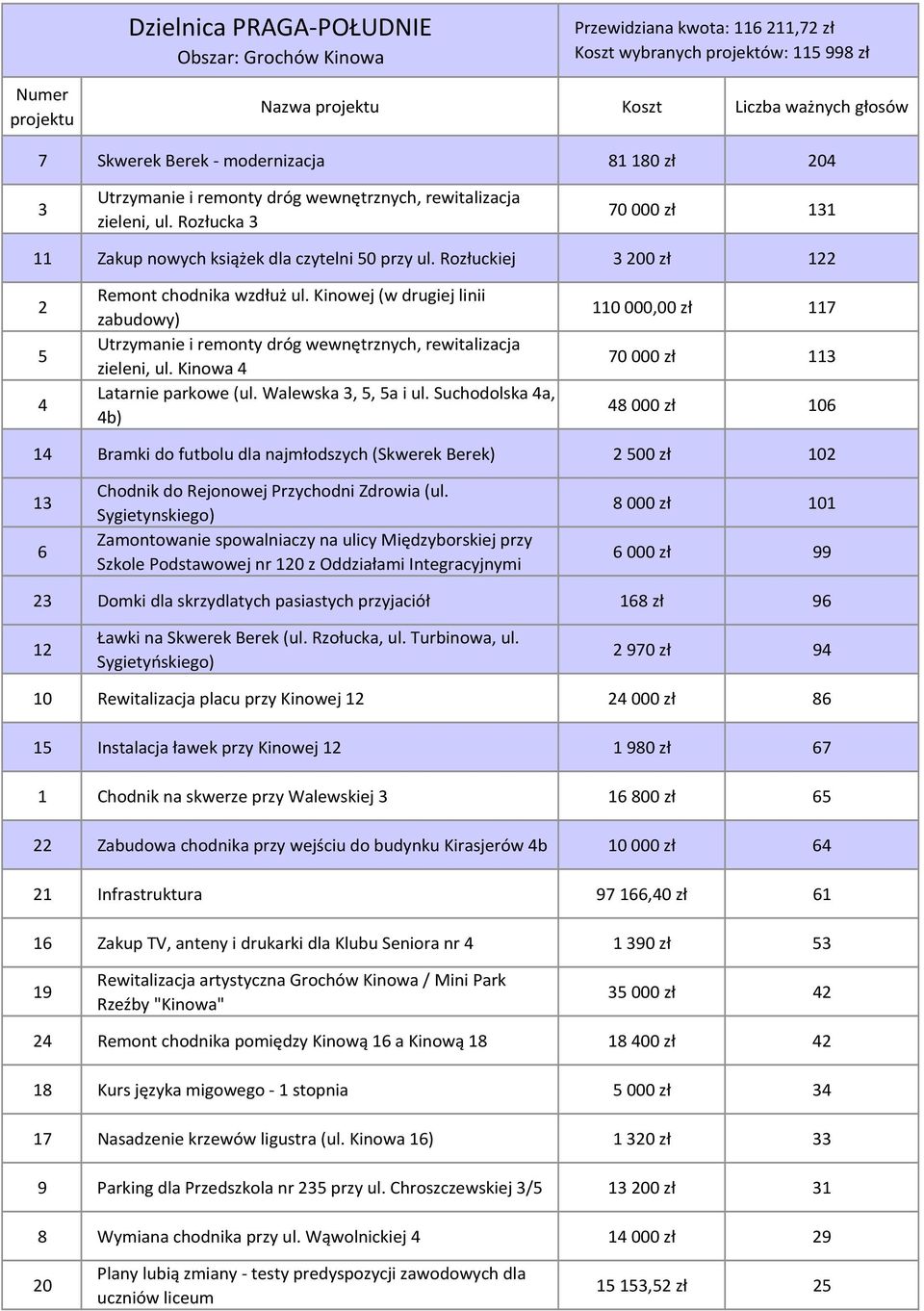 Dzielnica PRAGA-POŁUDNIE
Obszar: Grochów Kinowa

Przewidziana kwota: 116 211,72 zł
Koszt wybranych projektów: 115 998 zł

| Numer projektu | Nazwa projektu | Koszt | Liczba ważnych głosów |
|---|---|---|---|
| 7 | Skwerek Berek - modernizacja | 81 180 zł | 204 |
| 3 | Utrzymanie i remonty dróg wewnętrznych, rewitalizacja zieleni, ul. Rozłucka 3 | 70 000 zł | 131 |
| 11 | Zakup nowych książek dla czytelni 50 przy ul. Rozłuckiej | 3 200 zł | 122 |
| 2 | Remont chodnika wzdłuż ul. Kinowej (w drugiej linii zabudowy) | 110 000,00 zł | 117 |
| 5 | Utrzymanie i remonty dróg wewnętrznych, rewitalizacja zieleni, ul. Kinowa 4 | 70 000 zł | 113 |
| 4 | Latarnie parkowe (ul. Walewska 3, 5, 5a i ul. Suchodolska 4a, 4b) | 48 000 zł | 106 |
| 14 | Bramki do futbolu dla najmłodszych (Skwerek Berek) | 2 500 zł | 102 |
| 13 | Chodnik do Rejonowej Przychodni Zdrowia (ul. Sygietynskiego) | 8 000 zł | 101 |
| 6 | Zamontowanie spowalniaczy na ulicy Międzyborskiej przy Szkole Podstawowej nr 120 z Oddziałami Integracyjnymi | 6 000 zł | 99 |
| 23 | Domki dla skrzydlatych pasiastych przyjaciół | 168 zł | 96 |
| 12 | Ławki na Skwerek Berek (ul. Rzołucka, ul. Turbinowa, ul. Sygietyńskiego) | 2 970 zł | 94 |
| 10 | Rewitalizacja placu przy Kinowej 12 | 24 000 zł | 86 |
| 15 | Instalacja ławek przy Kinowej 12 | 1 980 zł | 67 |
| 1 | Chodnik na skwerze przy Walewskiej 3 | 16 800 zł | 65 |
| 22 | Zabudowa chodnika przy wejściu do budynku Kirasjerów 4b | 10 000 zł | 64 |
| 21 | Infrastruktura | 97 166,40 zł | 61 |
| 16 | Zakup TV, anteny i drukarki dla Klubu Seniora nr 4 | 1 390 zł | 53 |
| 19 | Rewitalizacja artystyczna Grochów Kinowa / Mini Park Rzeźby "Kinowa" | 35 000 zł | 42 |
| 24 | Remont chodnika pomiędzy Kinową 16 a Kinową 18 | 18 400 zł | 42 |
| 18 | Kurs języka migowego - 1 stopnia | 5 000 zł | 34 |
| 17 | Nasadzenie krzewów ligustra (ul. Kinowa 16) | 1 320 zł | 33 |
| 9 | Parking dla Przedszkola nr 235 przy ul. Chroszczewskiej 3/5 | 13 200 zł | 31 |
| 8 | Wymiana chodnika przy ul. Wąwolnickiej 4 | 14 000 zł | 29 |
| 20 | Plany lubią zmiany - testy predyspozycji zawodowych dla uczniów liceum | 15 153,52 zł | 25 |